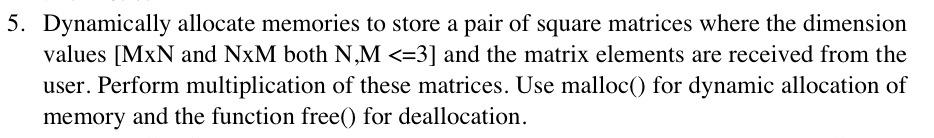 5. Dynamically allocate memories to store a pair of square matrices where the dimension values [MxN and NxM both N,M <=3] and the matrix elements are received from the user. Perform multiplication of these matrices. Use malloc() for dynamic allocation of memory and the function free() for deallocation.